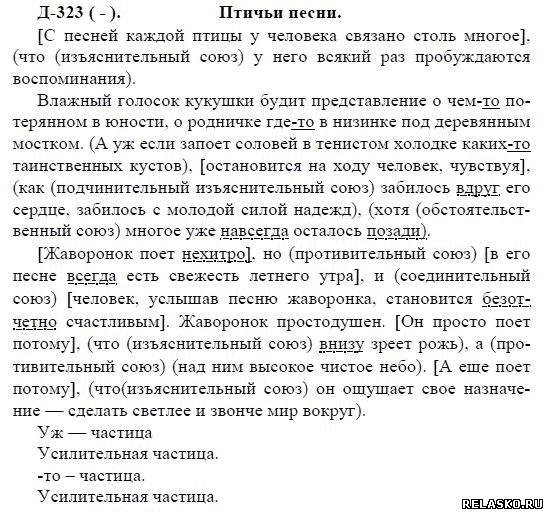 Д-323 ( - ). Птичьи песни.

[С песней каждой птицы у человека связано столь многое], (что (изъяснительный союз) у него всякий раз пробуждаются воспоминания).

Влажный голосок кукушки будит представление о чем-то потерянном в юности, о родничке где-то в низинке под деревянным мостком. (А уж если запоет соловей в тенистом холодке каких-то таинственных кустов), [остановится на ходу человек, чувствуя], (как (подчинительный изъяснительный союз) забилось вдруг его сердце, забилось с молодой силой надежд), (хотя (обстоятельственный союз) многое уже навсегда осталось позади).

[Жаворонок поет нехитро], но (противительный союз) [в его песне всегда есть свежесть летнего утра], и (соединительный союз) [человек, услышав песню жаворонка, становится безотчетно счастливым]. Жаворонок простодушен. [Он просто поет потому], (что (изъяснительный союз) внизу зреет рожь), а (противительный союз) (над ним высокое чистое небо). [А еще поет потому], (что(изъяснительный союз) он ощущает свое назначение — сделать светлее и звонче мир вокруг).

Уж — частица
Усилительная частица.
-то – частица.
Усилительная частица.

RELASKO.RU